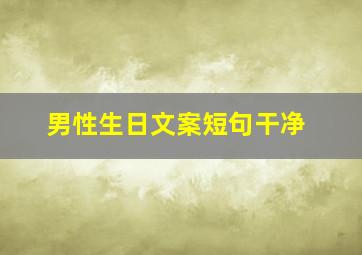 男性生日文案短句干净